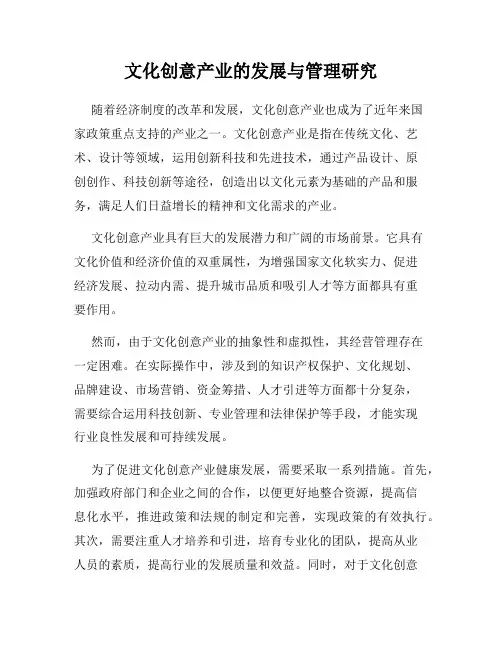 文化创意产业的发展与管理研究

随着经济制度的改革和发展，文化创意产业也成为了近年来国家政策重点支持的产业之一。文化创意产业是指在传统文化、艺术、设计等领域，运用创新科技和先进技术，通过产品设计、原创创作、科技创新等途径，创造出以文化元素为基础的产品和服务，满足人们日益增长的精神和文化需求的产业。

文化创意产业具有巨大的发展潜力和广阔的市场前景。它具有文化价值和经济价值的双重属性，为增强国家文化软实力、促进经济发展、拉动内需、提升城市品质和吸引人才等方面都具有重要作用。

然而，由于文化创意产业的抽象性和虚拟性，其经营管理存在一定困难。在实际操作中，涉及到的知识产权保护、文化规划、品牌建设、市场营销、资金筹措、人才引进等方面都十分复杂，需要综合运用科技创新、专业管理和法律保护等手段，才能实现行业良性发展和可持续发展。

为了促进文化创意产业健康发展，需要采取一系列措施。首先，加强政府部门和企业之间的合作，以便更好地整合资源，提高信息化水平，推进政策和法规的制定和完善，实现政策的有效执行。其次，需要注重人才培养和引进，培育专业化的团队，提高从业人员的素质，提高行业的发展质量和效益。同时，对于文化创意